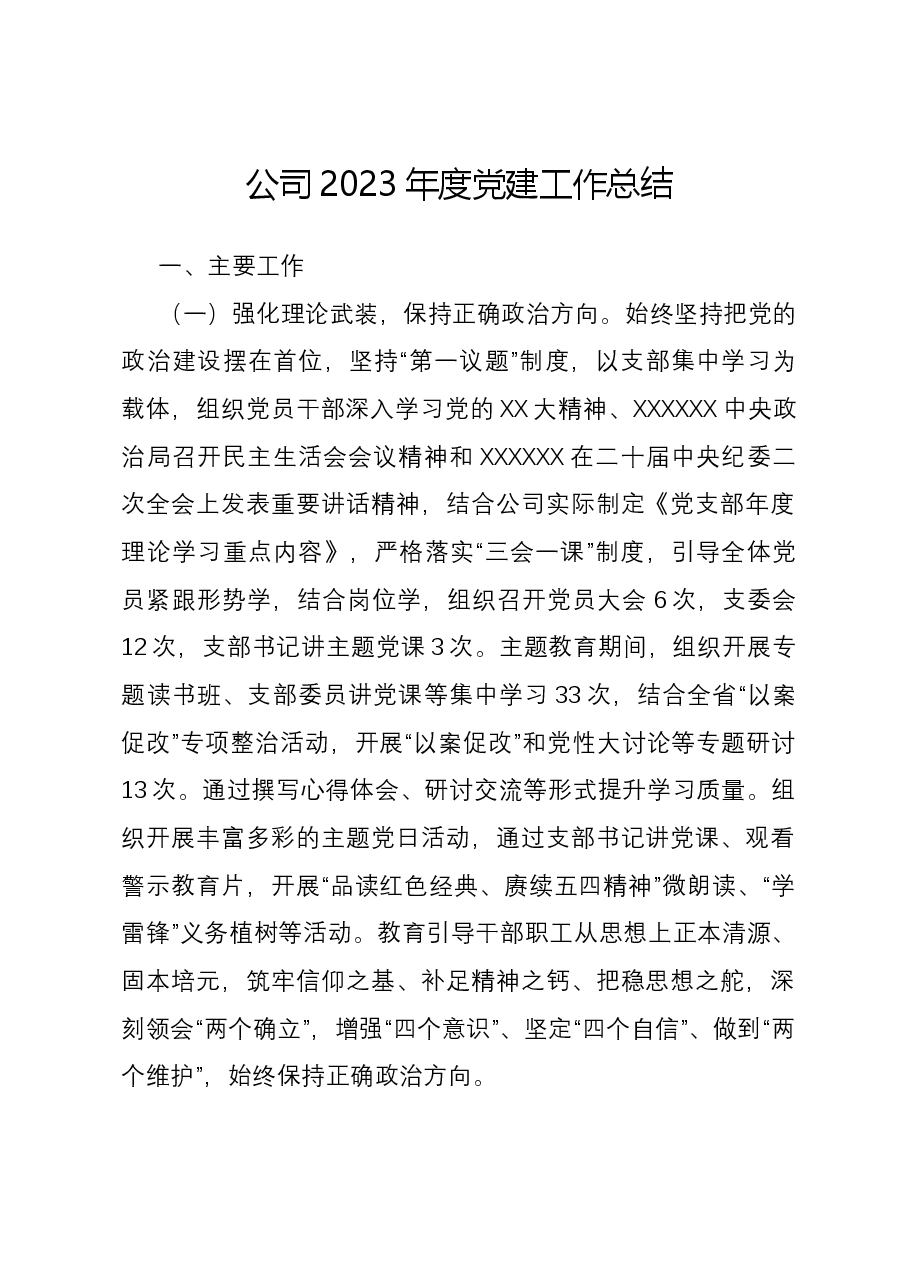 公司2023年度党建工作总结

一、主要工作

（一）强化理论武装，保持正确政治方向。始终坚持把党的政治建设摆在首位，坚持“第一议题”制度，以支部集中学习为载体，组织党员干部深入学习党的XX大精神、XXXXXX中央政治局召开民主生活会会议精神和XXXXXX在二十届中央纪委二次全会上发表重要讲话精神，结合公司实际制定《党支部年度理论学习重点内容》，严格落实“三会一课”制度，引导全体党员紧跟形势学，结合岗位学，组织召开党员大会6次，支委会12次，支部书记讲主题党课3次。主题教育期间，组织开展专题读书班、支部委员讲党课等集中学习33次，结合全省“以案促改”专项整治活动，开展“以案促改”和党性大讨论等专题研讨13次。通过撰写心得体会、研讨交流等形式提升学习质量。组织开展丰富多彩的主题党日活动，通过支部书记讲党课、观看警示教育片，开展“品读红色经典、赓续五四精神”微朗读、“学雷锋”义务植树等活动。教育引导干部职工从思想上正本清源、固本培元，筑牢信仰之基、补足精神之钙、把稳思想之舵，深刻领会“两个确立”，增强“四个意识”、坚定“四个自信”、做到“两个维护”，始终保持正确政治方向。